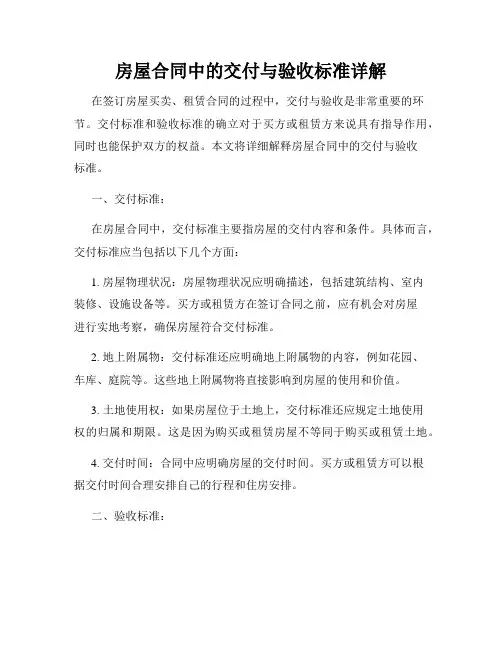 房屋合同中的交付与验收标准详解

在签订房屋买卖、租赁合同的过程中，交付与验收是非常重要的环节。交付标准和验收标准的确立对于买方或租赁方来说具有指导作用，同时也能保护双方的权益。本文将详细解释房屋合同中的交付与验收标准。

一、交付标准：

在房屋合同中，交付标准主要指房屋的交付内容和条件。具体而言，交付标准应当包括以下几个方面：

1. 房屋物理状况：房屋物理状况应明确描述，包括建筑结构、室内装修、设施设备等。买方或租赁方在签订合同之前，应有机会对房屋进行实地考察，确保房屋符合交付标准。

2. 地上附属物：交付标准还应明确地上附属物的内容，例如花园、车库、庭院等。这些地上附属物将直接影响到房屋的使用和价值。

3. 土地使用权：如果房屋位于土地上，交付标准还应规定土地使用权的归属和期限。这是因为购买或租赁房屋不等同于购买或租赁土地。

4. 交付时间：合同中应明确房屋的交付时间。买方或租赁方可以根据交付时间合理安排自己的行程和住房安排。

二、验收标准：